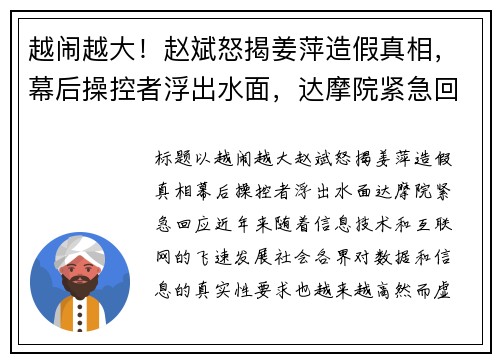 越闹越大！赵斌怒揭姜萍造假真相，幕后操控者浮出水面，达摩院紧急回

标题以越闹越大赵斌怒揭姜萍造假真相幕后操控者浮出水面达摩院紧急回应近年来随着信息技术和互联网的飞速发展社会各界对数据和信息的真实性要求也越来越高然而虚